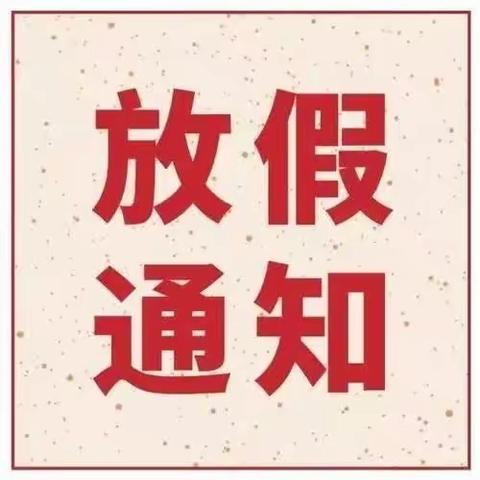 放假
通知